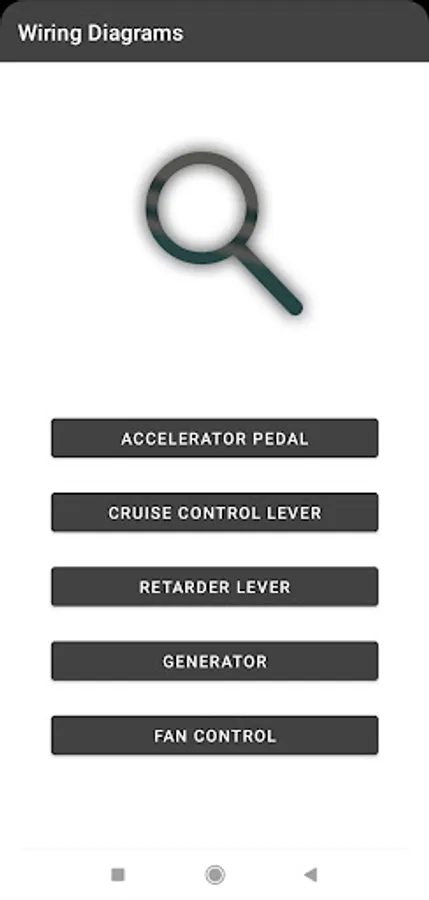 Wiring Diagrams

ACCELERATOR PEDAL

CRUISE CONTROL LEVER

RETARDER LEVER

GENERATOR

FAN CONTROL